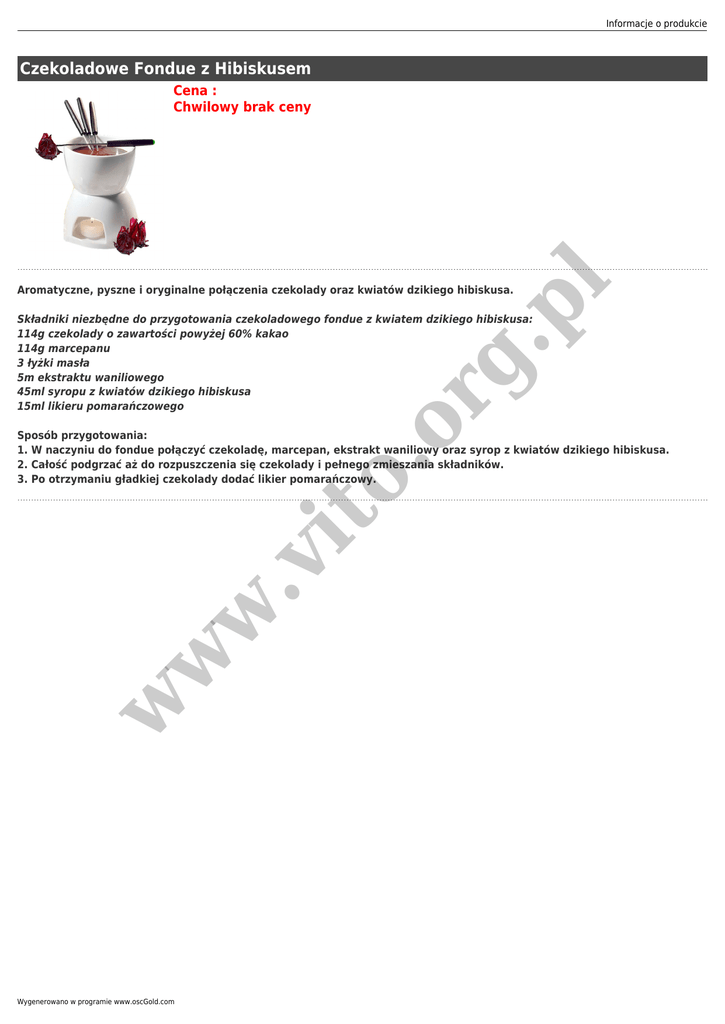 Informacje o produkcie

Czekoladowe Fondue z Hibiskusem

Cena :
Chwilowy brak ceny

Aromatyczne, pyszne i oryginalne połączenia czekolady oraz kwiatów dzikiego hibiskusa.

Składniki niezbędne do przygotowania czekoladowego fondue z kwiatem dzikiego hibiskusa:
114g czekolady o zawartości powyżej 60% kakao
114g marcepanu
3 łyżki masła
5m ekstraktu waniliowego
45ml syropu z kwiatów dzikiego hibiskusa
15ml likieru pomarańczowego

Sposób przygotowania:
1. W naczyniu do fondue połączyć czekoladę, marcepan, ekstrakt waniliowy oraz syrop z kwiatów dzikiego hibiskusa.
2. Całość podgrzać aż do rozpuszczenia się czekolady i pełnego zmieszania składników.
3. Po otrzymaniu gładkiej czekolady dodać likier pomarańczowy.

www.vito.org.pl

Wygenerowano w programie www.oscGold.com